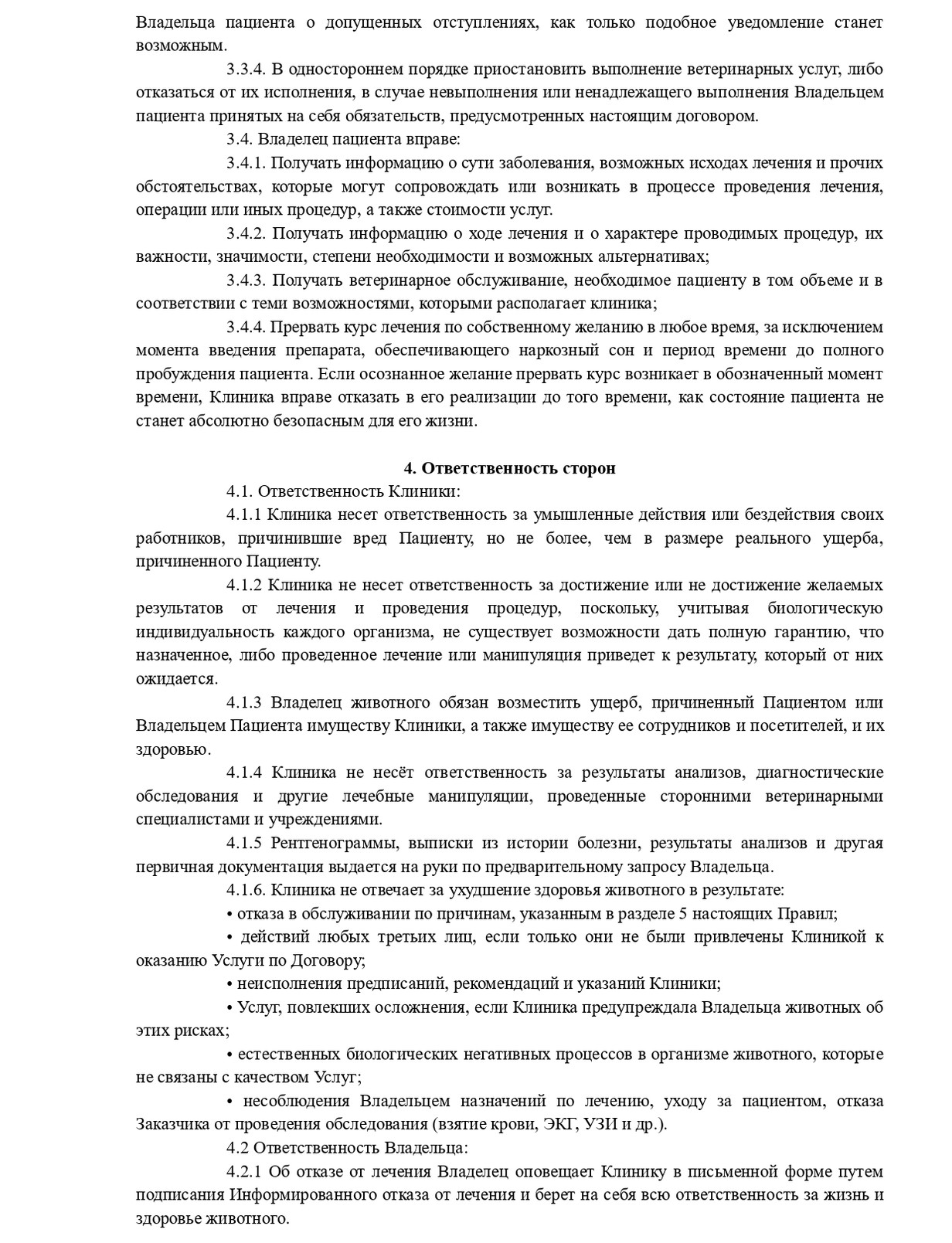 Владельца пациента о допущенных отступлениях, как только подобное уведомление станет возможным.

3.3.4. В одностороннем порядке приостановить выполнение ветеринарных услуг, либо отказаться от их исполнения, в случае невыполнения или ненадлежащего выполнения Владельцем пациента принятых на себя обязательств, предусмотренных настоящим договором.

3.4. Владелец пациента вправе:

3.4.1. Получать информацию о сути заболевания, возможных исходах лечения и прочих обстоятельствах, которые могут сопровождать или возникать в процессе проведения лечения, операции или иных процедур, а также стоимости услуг.

3.4.2. Получать информацию о ходе лечения и о характере проводимых процедур, их важности, значимости, степени необходимости и возможных альтернативах;

3.4.3. Получать ветеринарное обслуживание, необходимое пациенту в том объеме и в соответствии с теми возможностями, которыми располагает клиника;

3.4.4. Прервать курс лечения по собственному желанию в любое время, за исключением момента введения препарата, обеспечивающего наркозный сон и период времени до полного пробуждения пациента. Если осознанное желание прервать курс возникает в обозначенный момент времени, Клиника вправе отказать в его реализации до того времени, как состояние пациента не станет абсолютно безопасным для его жизни.

4. Ответственность сторон

4.1. Ответственность Клиники:

4.1.1 Клиника несет ответственность за умышленные действия или бездействия своих работников, причинившие вред Пациенту, но не более, чем в размере реального ущерба, причиненного Пациенту.

4.1.2 Клиника не несет ответственность за достижение или не достижение желаемых результатов от лечения и проведения процедур, поскольку, учитывая биологическую индивидуальность каждого организма, не существует возможности дать полную гарантию, что назначенное, либо проведенное лечение или манипуляция приведет к результату, который от них ожидается.

4.1.3 Владелец животного обязан возместить ущерб, причиненный Пациентом или Владельцем Пациента имуществу Клиники, а также имуществу ее сотрудников и посетителей, и их здоровью.

4.1.4 Клиника не несёт ответственность за результаты анализов, диагностические обследования и другие лечебные манипуляции, проведенные сторонними ветеринарными специалистами и учреждениями.

4.1.5 Рентгенограммы, выписки из истории болезни, результаты анализов и другая первичная документация выдается на руки по предварительному запросу Владельца.

4.1.6. Клиника не отвечает за ухудшение здоровья животного в результате:

• отказа в обслуживании по причинам, указанным в разделе 5 настоящих Правил;

• действий любых третьих лиц, если только они не были привлечены Клиникой к оказанию Услуги по Договору;

• неисполнения предписаний, рекомендаций и указаний Клиники;

• Услуг, повлекших осложнения, если Клиника предупреждала Владельца животных об этих рисках;

• естественных биологических негативных процессов в организме животного, которые не связаны с качеством Услуг;

• несоблюдения Владельцем назначений по лечению, уходу за пациентом, отказа Заказчика от проведения обследования (взятие крови, ЭКГ, УЗИ и др.).

4.2 Ответственность Владельца:

4.2.1 Об отказе от лечения Владелец оповещает Клинику в письменной форме путем подписания Информированного отказа от лечения и берет на себя всю ответственность за жизнь и здоровье животного.